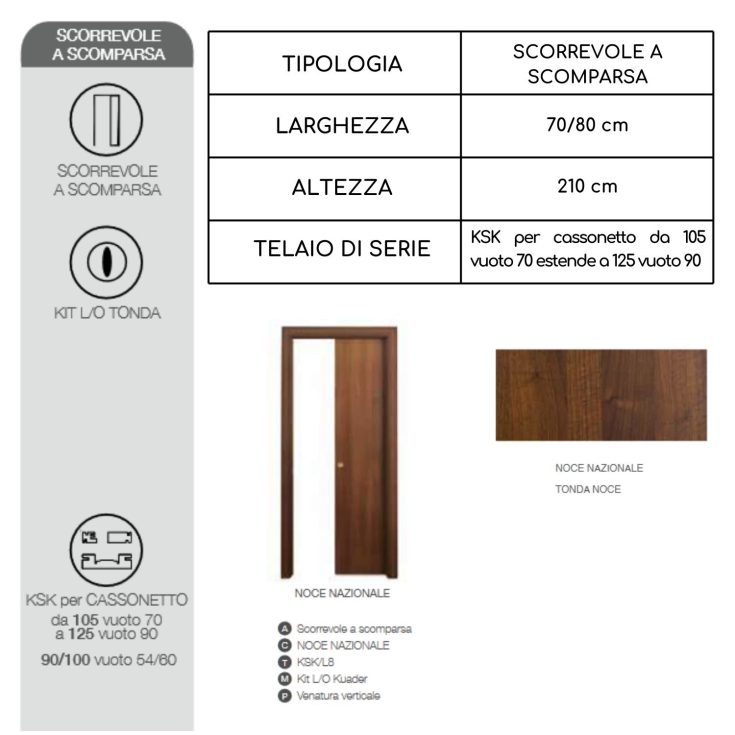 SCORREVOLE A SCOMPARSA

SCORREVOLE A SCOMPARSA

KIT L/O TONDA

KSK per CASSONETTO da 105 vuoto 70 a 125 vuoto 90

90/100 vuoto 54/60

| TIPOLOGIA | SCORREVOLE A SCOMPARSA |
|---|---|
| LARGHEZZA | 70/80 cm |
| ALTEZZA | 210 cm |
| TELAIO DI SERIE | KSK per cassonetto da 105 vuoto 70 estende a 125 vuoto 90 |

NOCE NAZIONALE

A Scorrevole a scomparsa
C NOCE NAZIONALE
T KSK/L8
M Kit L/O Kuader
P Venatura verticale

NOCE NAZIONALE
TONDA NOCE